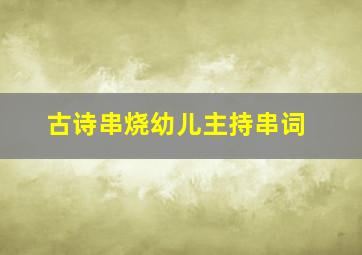 古诗串烧幼儿主持串词